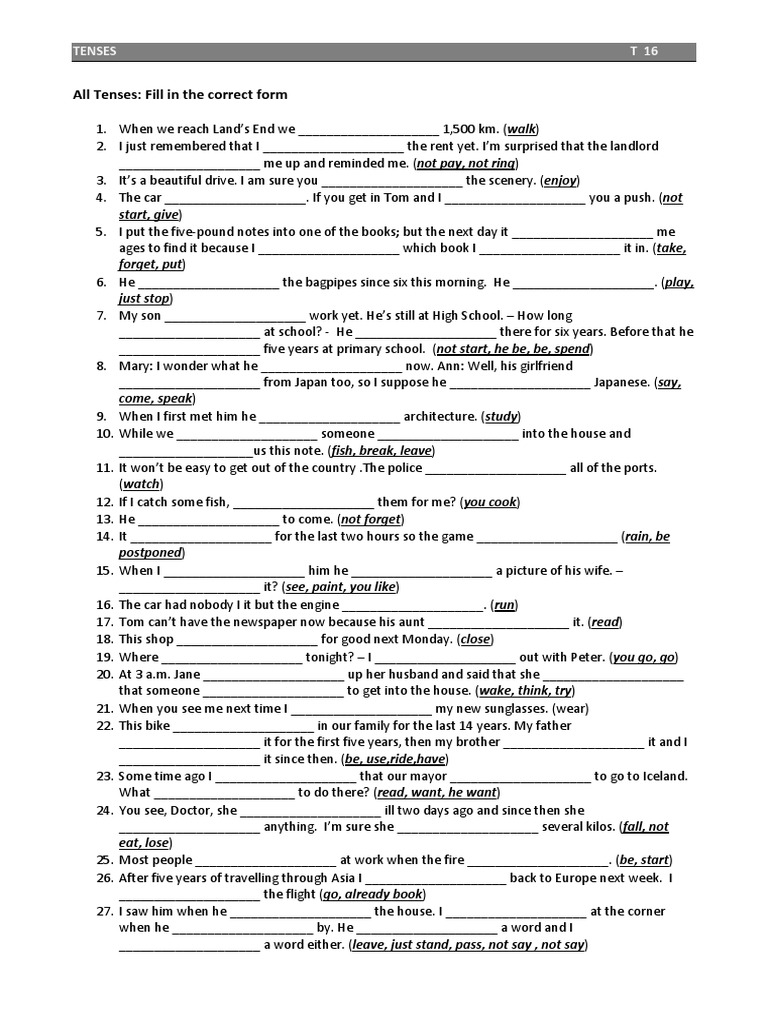 TENSES T 16

All Tenses: Fill in the correct form

1. When we reach Land's End we ____________________ 1,500 km. (walk)
2. I just remembered that I ____________________ the rent yet. I'm surprised that the landlord ____________________ me up and reminded me. (not pay, not ring)
3. It's a beautiful drive. I am sure you ____________________ the scenery. (enjoy)
4. The car ____________________. If you get in Tom and I ____________________ you a push. (not start, give)
5. I put the five-pound notes into one of the books; but the next day it ____________________ me ages to find it because I ____________________ which book I ____________________ it in. (take, forget, put)
6. He ____________________ the bagpipes since six this morning. He ____________________. (play, just stop)
7. My son ____________________ work yet. He's still at High School. – How long ____________________ at school? - He ____________________ there for six years. Before that he ____________________ five years at primary school. (not start, he be, be, spend)
8. Mary: I wonder what he ____________________ now. Ann: Well, his girlfriend ____________________ from Japan too, so I suppose he ____________________ Japanese. (say, come, speak)
9. When I first met him he ____________________ architecture. (study)
10. While we ____________________ someone ____________________ into the house and ____________________us this note. (fish, break, leave)
11. It won't be easy to get out of the country .The police ____________________ all of the ports. (watch)
12. If I catch some fish, ____________________ them for me? (you cook)
13. He ____________________ to come. (not forget)
14. It ____________________ for the last two hours so the game ____________________ (rain, be postponed)
15. When I ____________________ him he ____________________ a picture of his wife. – ____________________ it? (see, paint, you like)
16. The car had nobody I it but the engine ____________________. (run)
17. Tom can't have the newspaper now because his aunt ____________________ it. (read)
18. This shop ____________________ for good next Monday. (close)
19. Where ____________________ tonight? – I ____________________ out with Peter. (you go, go)
20. At 3 a.m. Jane ____________________ up her husband and said that she ____________________ that someone ____________________ to get into the house. (wake, think, try)
21. When you see me next time I ____________________ my new sunglasses. (wear)
22. This bike ____________________ in our family for the last 14 years. My father ____________________ it for the first five years, then my brother ____________________ it and I ____________________ it since then. (be, use,ride,have)
23. Some time ago I ____________________ that our mayor ____________________ to go to Iceland. What ____________________ to do there? (read, want, he want)
24. You see, Doctor, she ____________________ ill two days ago and since then she ____________________ anything. I'm sure she ____________________ several kilos. (fall, not eat, lose)
25. Most people ____________________ at work when the fire ____________________. (be, start)
26. After five years of travelling through Asia I ____________________ back to Europe next week. I ____________________ the flight (go, already book)
27. I saw him when he ____________________ the house. I ____________________ at the corner when he ____________________ by. He ____________________ a word and I ____________________ a word either. (leave, just stand, pass, not say , not say)